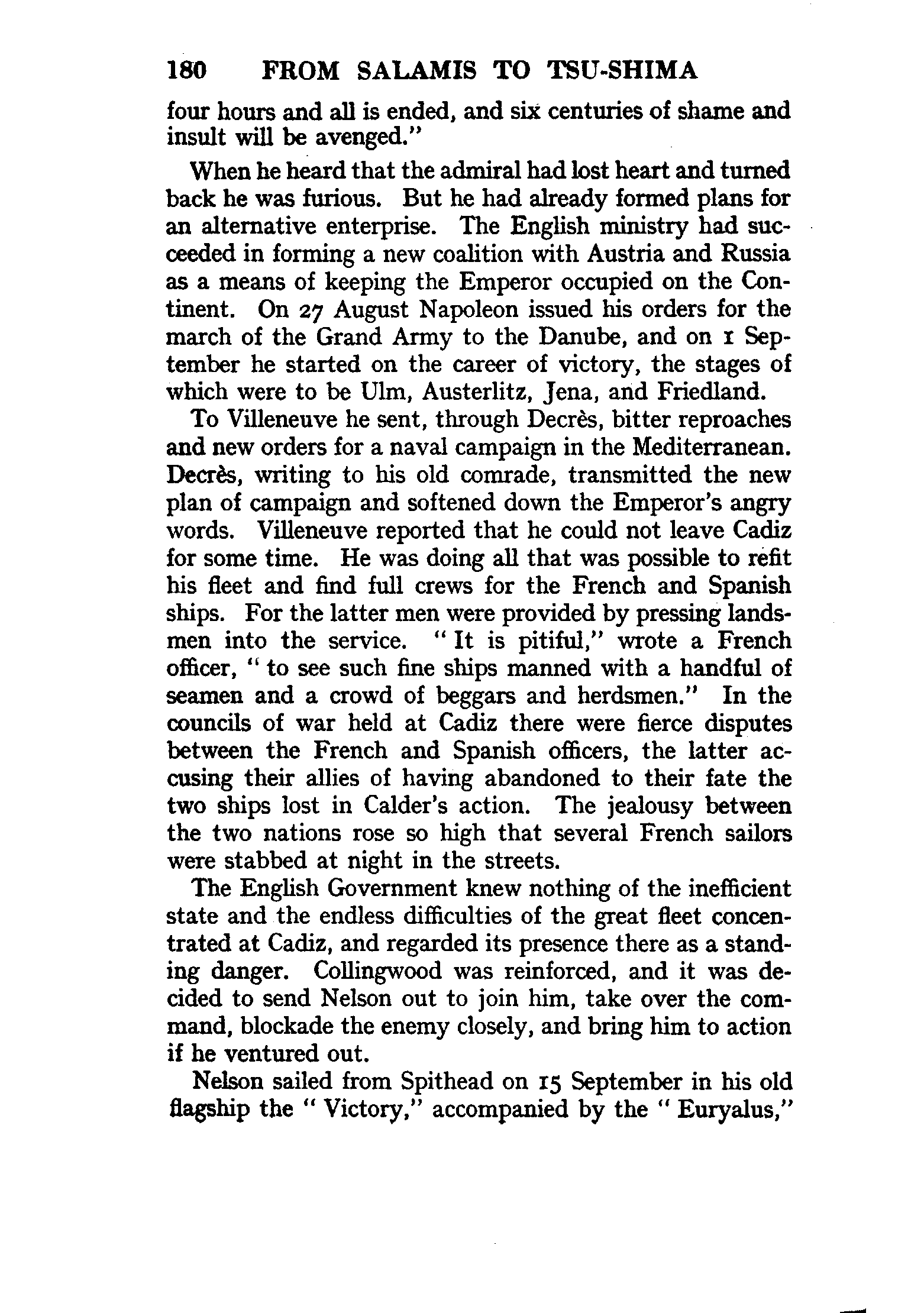 180 FROM SALAMIS TO TSU-SHIMA

four hours and all is ended, and six centuries of shame and insult will be avenged."

When he heard that the admiral had lost heart and turned back he was furious. But he had already formed plans for an alternative enterprise. The English ministry had succeeded in forming a new coalition with Austria and Russia as a means of keeping the Emperor occupied on the Continent. On 27 August Napoleon issued his orders for the march of the Grand Army to the Danube, and on 1 September he started on the career of victory, the stages of which were to be Ulm, Austerlitz, Jena, and Friedland.

To Villeneuve he sent, through Decrès, bitter reproaches and new orders for a naval campaign in the Mediterranean. Decrès, writing to his old comrade, transmitted the new plan of campaign and softened down the Emperor's angry words. Villeneuve reported that he could not leave Cadiz for some time. He was doing all that was possible to refit his fleet and find full crews for the French and Spanish ships. For the latter men were provided by pressing landsmen into the service. "It is pitiful," wrote a French officer, "to see such fine ships manned with a handful of seamen and a crowd of beggars and herdsmen." In the councils of war held at Cadiz there were fierce disputes between the French and Spanish officers, the latter accusing their allies of having abandoned to their fate the two ships lost in Calder's action. The jealousy between the two nations rose so high that several French sailors were stabbed at night in the streets.

The English Government knew nothing of the inefficient state and the endless difficulties of the great fleet concentrated at Cadiz, and regarded its presence there as a standing danger. Collingwood was reinforced, and it was decided to send Nelson out to join him, take over the command, blockade the enemy closely, and bring him to action if he ventured out.

Nelson sailed from Spithead on 15 September in his old flagship the "Victory," accompanied by the "Euryalus,"